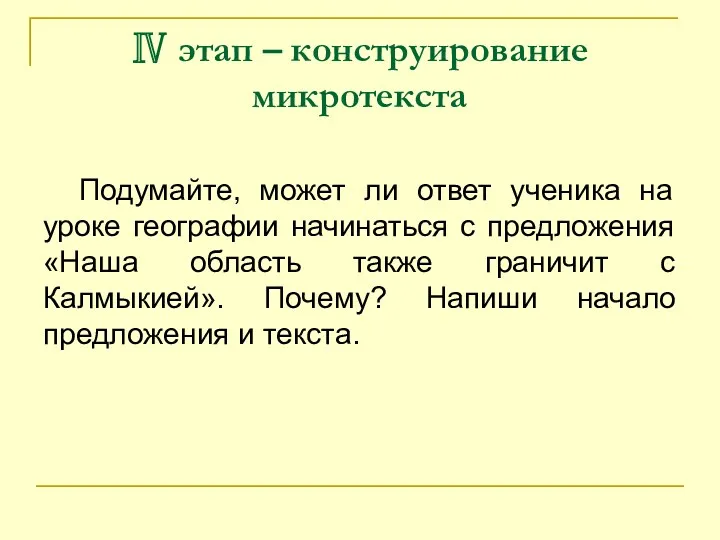 Ⅳ этап – конструирование микротекста

Подумайте, может ли ответ ученика на уроке географии начинаться с предложения «Наша область также граничит с Калмыкией». Почему? Напиши начало предложения и текста.